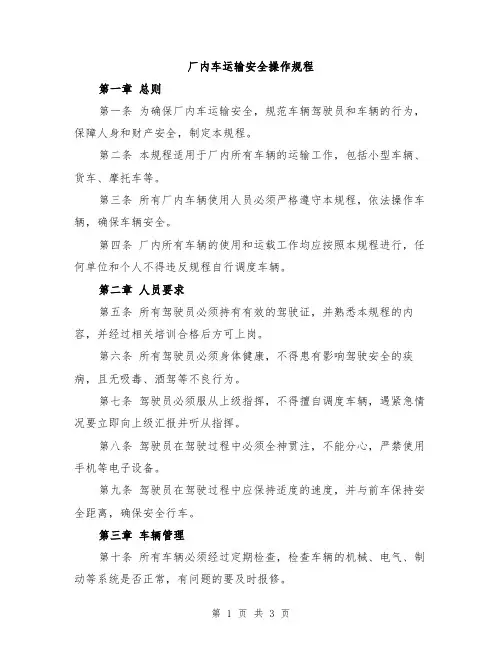 厂内车运输安全操作规程

第一章 总则

第一条 为确保厂内车运输安全，规范车辆驾驶员和车辆的行为，保障人身和财产安全，制定本规程。

第二条 本规程适用于厂内所有车辆的运输工作，包括小型车辆、货车、摩托车等。

第三条 所有厂内车辆使用人员必须严格遵守本规程，依法操作车辆，确保车辆安全。

第四条 厂内所有车辆的使用和运载工作均应按照本规程进行，任何单位和个人不得违反规程自行调度车辆。

第二章 人员要求

第五条 所有驾驶员必须持有有效的驾驶证，并熟悉本规程的内容，并经过相关培训合格后方可上岗。

第六条 所有驾驶员必须身体健康，不得患有影响驾驶安全的疾病，且无吸毒、酒驾等不良行为。

第七条 驾驶员必须服从上级指挥，不得擅自调度车辆，遇紧急情况要立即向上级汇报并听从指挥。

第八条 驾驶员在驾驶过程中必须全神贯注，不能分心，严禁使用手机等电子设备。

第九条 驾驶员在驾驶过程中应保持适度的速度，并与前车保持安全距离，确保安全行车。

第三章 车辆管理

第十条 所有车辆必须经过定期检查，检查车辆的机械、电气、制动等系统是否正常，有问题的要及时报修。

第 1 页 共 3 页